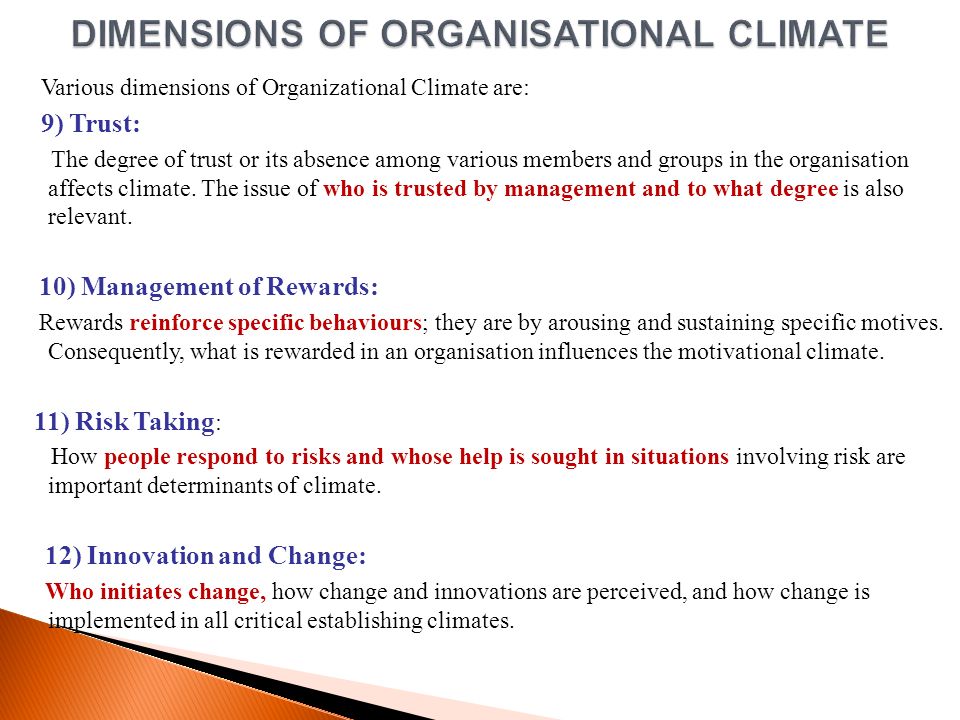 DIMENSIONS OF ORGANISATIONAL CLIMATE

Various dimensions of Organizational Climate are:

9) Trust:

The degree of trust or its absence among various members and groups in the organisation affects climate. The issue of who is trusted by management and to what degree is also relevant.

10) Management of Rewards:

Rewards reinforce specific behaviours; they are by arousing and sustaining specific motives. Consequently, what is rewarded in an organisation influences the motivational climate.

11) Risk Taking:

How people respond to risks and whose help is sought in situations involving risk are important determinants of climate.

12) Innovation and Change:

Who initiates change, how change and innovations are perceived, and how change is implemented in all critical establishing climates.